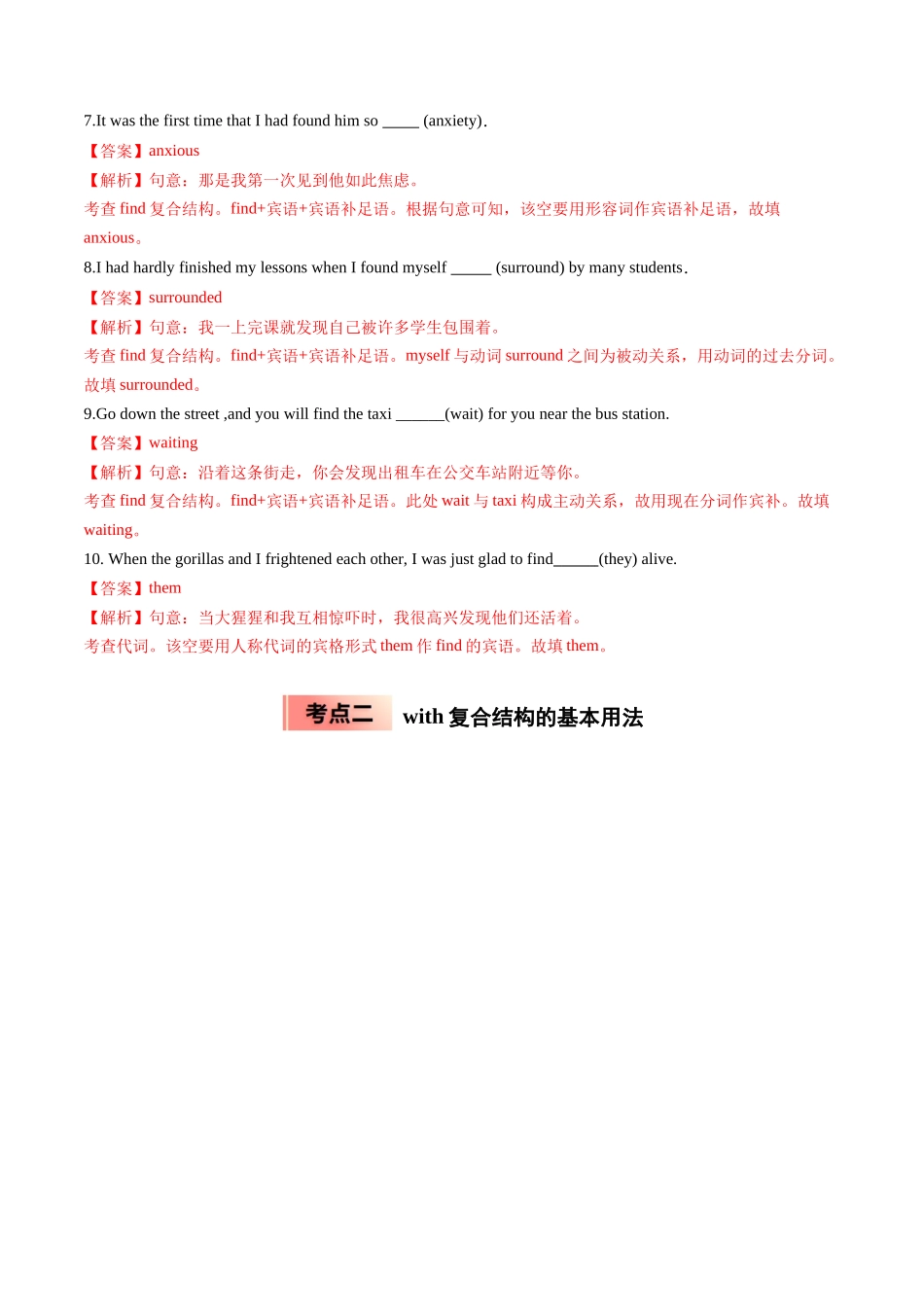 7.It was the first time that I had found him so _____ (anxiety).

【答案】anxious

【解析】句意：那是我第一次见到他如此焦虑。

考查 find 复合结构。find+宾语+宾语补足语。根据句意可知，该空要用形容词作宾语补足语，故填 anxious。

8.I had hardly finished my lessons when I found myself _____ (surround) by many students.

【答案】surrounded

【解析】句意：我一上完课就发现自己被许多学生包围着。

考查 find 复合结构。find+宾语+宾语补足语。myself 与动词 surround 之间为被动关系，用动词的过去分词。故填 surrounded。

9.Go down the street ,and you will find the taxi ______(wait) for you near the bus station.

【答案】waiting

【解析】句意：沿着这条街走，你会发现出租车在公交车站附近等你。

考查 find 复合结构。find+宾语+宾语补足语。此处 wait 与 taxi 构成主动关系，故用现在分词作宾补。故填 waiting。

10. When the gorillas and I frightened each other, I was just glad to find______(they) alive.

【答案】them

【解析】句意：当大猩猩和我互相惊吓时，我很高兴发现他们还活着。

考查代词。该空要用人称代词的宾格形式 them 作 find 的宾语。故填 them。

考点二 with 复合结构的基本用法